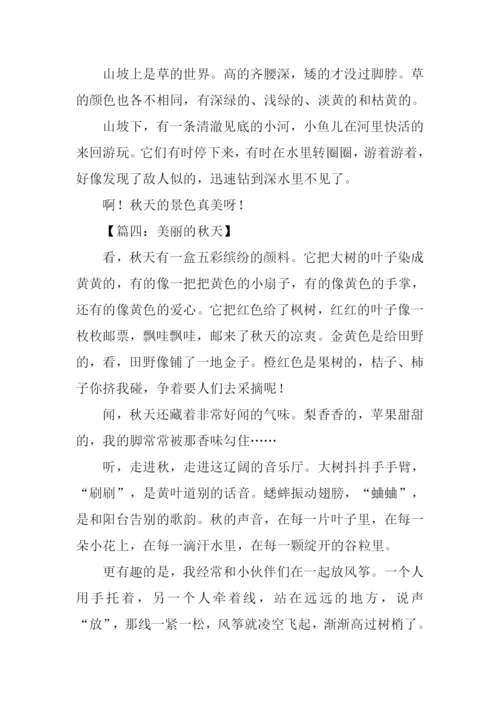 山坡上是草的世界。高的齐腰深，矮的才没过脚脖。草的颜色也各不相同，有深绿的、浅绿的、淡黄的和枯黄的。

山坡下，有一条清澈见底的小河，小鱼儿在河里快活的来回游玩。它们有时停下来，有时在水里转圈圈，游着游着，好像发现了敌人似的，迅速钻到深水里不见了。

啊！秋天的景色真美呀！

【篇四：美丽的秋天】

看，秋天有一盒五彩缤纷的颜料。它把大树的叶子染成黄黄的，有的像一把把黄色的小扇子，有的像黄色的手掌，还有的像黄色的爱心。它把红色给了枫树，红红的叶子像一枚枚邮票，飘哇飘哇，邮来了秋天的凉爽。金黄色是给田野的，看，田野像铺了一地金子。橙红色是果树的，桔子、柿子你挤我碰，争着要人们去采摘呢！

闻，秋天还藏着非常好闻的气味。梨香香的，苹果甜甜的，我的脚常常被那香味勾住……

听，走进秋，走进这辽阔的音乐厅。大树抖抖手手臂，“刷刷”，是黄叶道别的话音。蟋蟀振动翅膀，“蛐蛐”，是和阳台告别的歌韵。秋的声音，在每一片叶子里，在每一朵小花上，在每一滴汗水里，在每一颗绽开的谷粒里。

更有趣的是，我经常和小伙伴们在一起放风筝。一个人用手托着，另一个人牵着线，站在远远的地方，说声“放”，那线一紧一松，风筝就凌空飞起，渐渐高过树梢了。